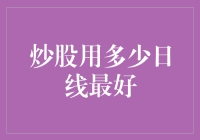 炒股用多少日线最好